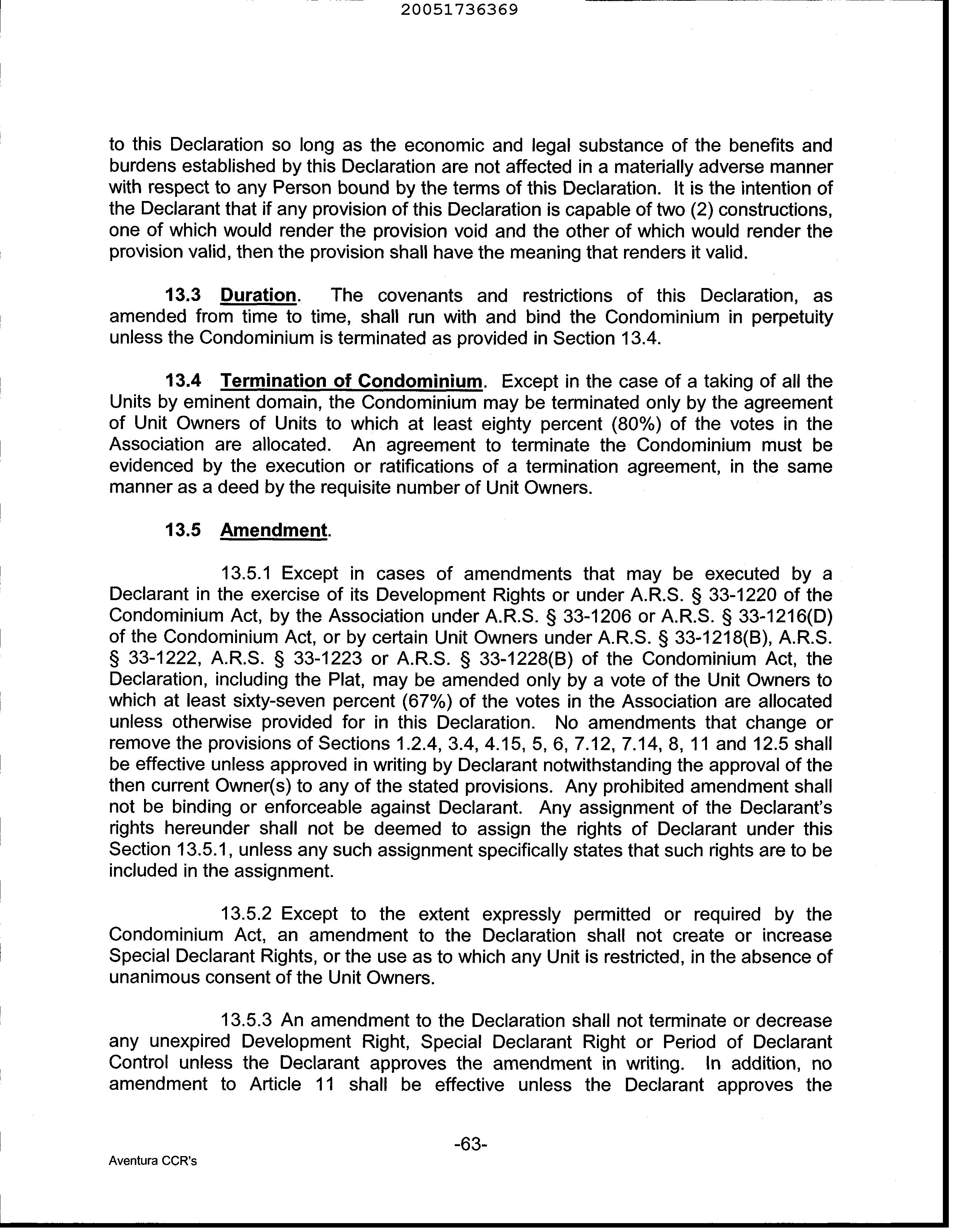 20051736369

to this Declaration so long as the economic and legal substance of the benefits and burdens established by this Declaration are not affected in a materially adverse manner with respect to any Person bound by the terms of this Declaration. It is the intention of the Declarant that if any provision of this Declaration is capable of two (2) constructions, one of which would render the provision void and the other of which would render the provision valid, then the provision shall have the meaning that renders it valid.

13.3 Duration. The covenants and restrictions of this Declaration, as amended from time to time, shall run with and bind the Condominium in perpetuity unless the Condominium is terminated as provided in Section 13.4.

13.4 Termination of Condominium. Except in the case of a taking of all the Units by eminent domain, the Condominium may be terminated only by the agreement of Unit Owners of Units to which at least eighty percent (80%) of the votes in the Association are allocated. An agreement to terminate the Condominium must be evidenced by the execution or ratifications of a termination agreement, in the same manner as a deed by the requisite number of Unit Owners.

13.5 Amendment.

13.5.1 Except in cases of amendments that may be executed by a Declarant in the exercise of its Development Rights or under A.R.S. § 33-1220 of the Condominium Act, by the Association under A.R.S. § 33-1206 or A.R.S. § 33-1216(D) of the Condominium Act, or by certain Unit Owners under A.R.S. § 33-1218(B), A.R.S. § 33-1222, A.R.S. § 33-1223 or A.R.S. § 33-1228(B) of the Condominium Act, the Declaration, including the Plat, may be amended only by a vote of the Unit Owners to which at least sixty-seven percent (67%) of the votes in the Association are allocated unless otherwise provided for in this Declaration. No amendments that change or remove the provisions of Sections 1.2.4, 3.4, 4.15, 5, 6, 7.12, 7.14, 8, 11 and 12.5 shall be effective unless approved in writing by Declarant notwithstanding the approval of the then current Owner(s) to any of the stated provisions. Any prohibited amendment shall not be binding or enforceable against Declarant. Any assignment of the Declarant's rights hereunder shall not be deemed to assign the rights of Declarant under this Section 13.5.1, unless any such assignment specifically states that such rights are to be included in the assignment.

13.5.2 Except to the extent expressly permitted or required by the Condominium Act, an amendment to the Declaration shall not create or increase Special Declarant Rights, or the use as to which any Unit is restricted, in the absence of unanimous consent of the Unit Owners.

13.5.3 An amendment to the Declaration shall not terminate or decrease any unexpired Development Right, Special Declarant Right or Period of Declarant Control unless the Declarant approves the amendment in writing. In addition, no amendment to Article 11 shall be effective unless the Declarant approves the

-63-

Aventura CCR's